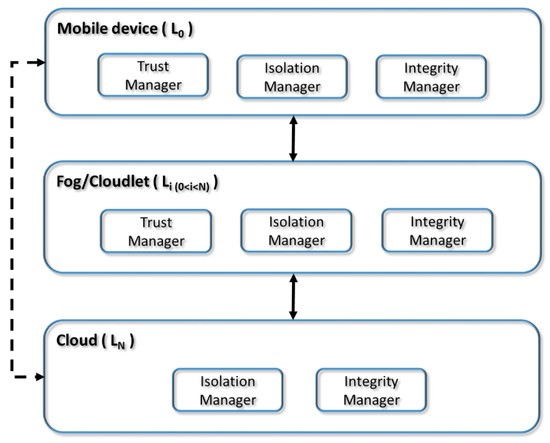 Mobile device ( $L_0$ )

Trust Manager

Isolation Manager

Integrity Manager

Fog/Cloudlet ( $L_{i\ (0<i<N)}$ )

Trust Manager

Isolation Manager

Integrity Manager

Cloud ( $L_N$ )

Isolation Manager

Integrity Manager